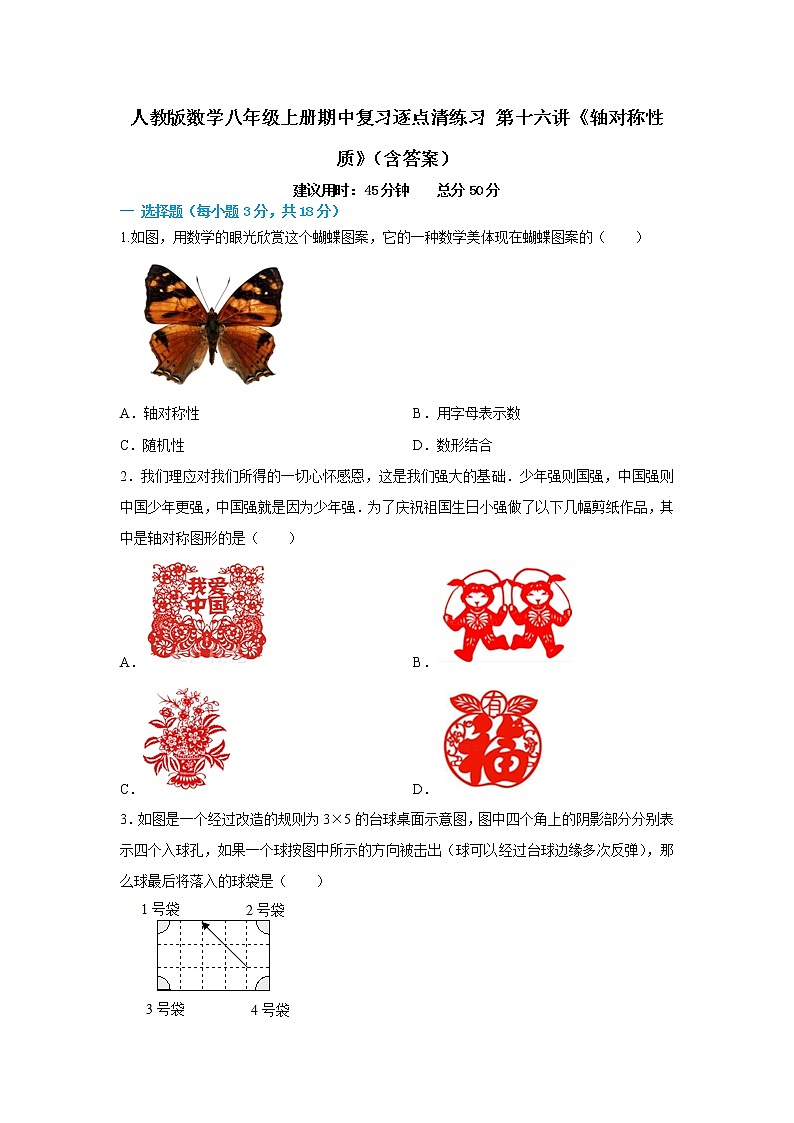 人教版数学八年级上册期中复习逐点清练习 第十六讲《轴对称性质》（含答案）

建议用时：45分钟　　总分 50分

一 选择题（每小题 3分，共 18分）

1.如图，用数学的眼光欣赏这个蝴蝶图案，它的一种数学美体现在蝴蝶图案的（　　）

A．轴对称性　　B．用字母表示数

C．随机性　　D．数形结合

2．我们理应对我们所得的一切心怀感恩，这是我们强大的基础．少年强则国强，中国强则中国少年更强，中国强就是因为少年强．为了庆祝祖国生日小强做了以下几幅剪纸作品，其中是轴对称图形的是（　　）

我爱中国

A．

B．

C．

有福

D．

3．如图是一个经过改造的规则为 $3\times5$ 的台球桌面示意图，图中四个角上的阴影部分分别表示四个入球孔，如果一个球按图中所示的方向被击出（球可以经过台球边缘多次反弹），那么球最后将落入的球袋是（　　）

1 号袋　2 号袋

3 号袋　4 号袋